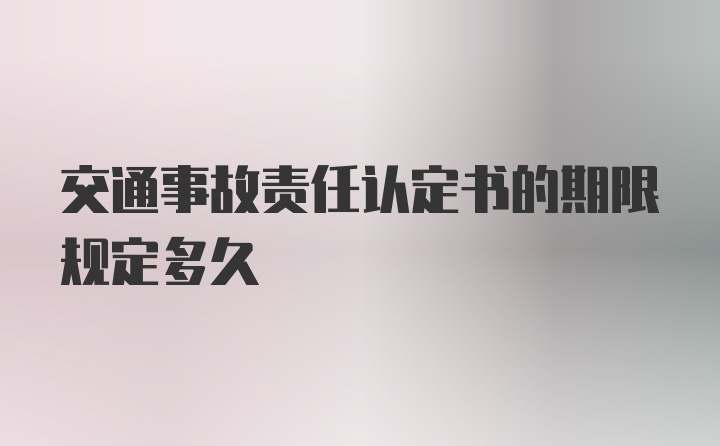 交通事故责任认定书的期限规定多久